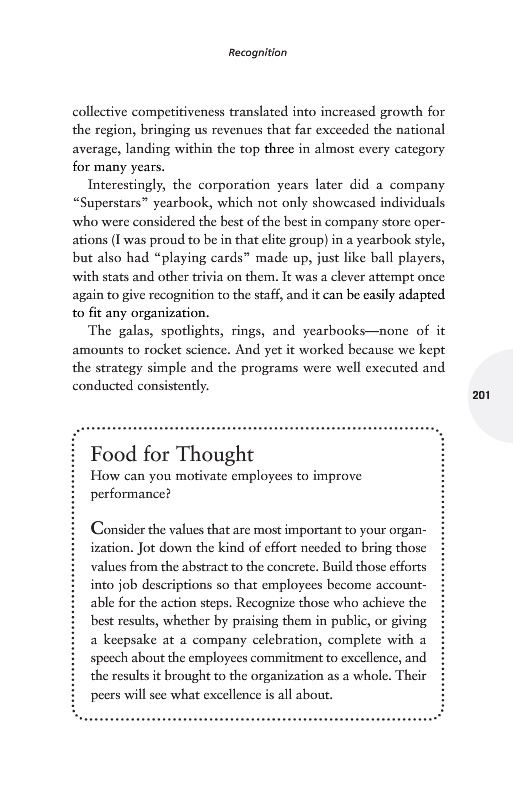 Recognition

collective competitiveness translated into increased growth for the region, bringing us revenues that far exceeded the national average, landing within the top three in almost every category for many years.

Interestingly, the corporation years later did a company "Superstars" yearbook, which not only showcased individuals who were considered the best of the best in company store operations (I was proud to be in that elite group) in a yearbook style, but also had "playing cards" made up, just like ball players, with stats and other trivia on them. It was a clever attempt once again to give recognition to the staff, and it can be easily adapted to fit any organization.

The galas, spotlights, rings, and yearbooks—none of it amounts to rocket science. And yet it worked because we kept the strategy simple and the programs were well executed and conducted consistently.

201

Food for Thought
How can you motivate employees to improve performance?

Consider the values that are most important to your organization. Jot down the kind of effort needed to bring those values from the abstract to the concrete. Build those efforts into job descriptions so that employees become accountable for the action steps. Recognize those who achieve the best results, whether by praising them in public, or giving a keepsake at a company celebration, complete with a speech about the employees commitment to excellence, and the results it brought to the organization as a whole. Their peers will see what excellence is all about.